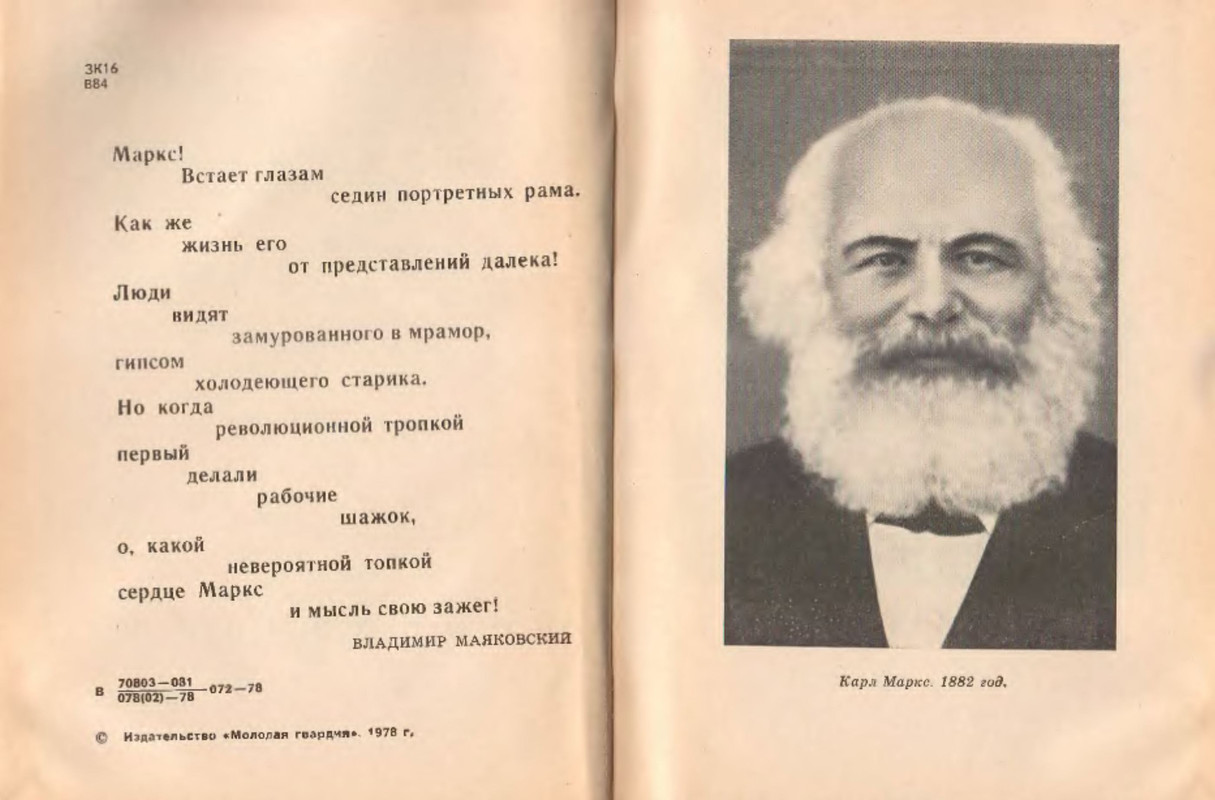 3К16
В84

Маркс!
Встает глазам
седин портретных рама.
Как же
жизнь его
от представлений далека!
Люди
видят
замурованного в мрамор,
гипсом
холодеющего старика.
Но когда
революционной тропкой
первый
делали
рабочие
шажок,
о, какой
невероятной топкой
сердце Маркс
и мысль свою зажег!

ВЛАДИМИР МАЯКОВСКИЙ

В $\frac{70803-031}{078(02)-78}$ 072—78

© Издательство «Молодая гвардия». 1978 г.

Карл Маркс. 1882 год.